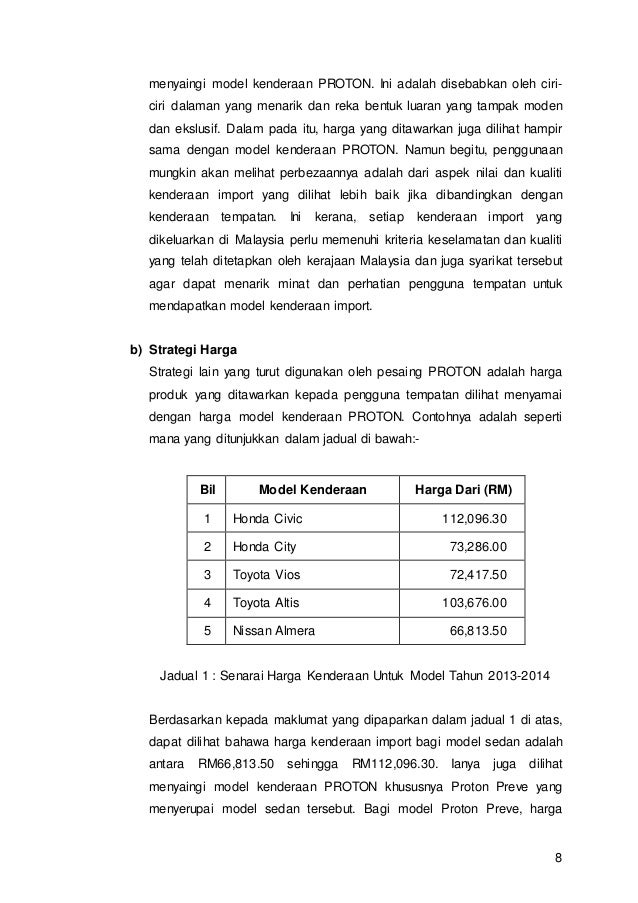 menyaingi model kenderaan PROTON. Ini adalah disebabkan oleh ciri-ciri dalaman yang menarik dan reka bentuk luaran yang tampak moden dan ekslusif. Dalam pada itu, harga yang ditawarkan juga dilihat hampir sama dengan model kenderaan PROTON. Namun begitu, penggunaan mungkin akan melihat perbezaannya adalah dari aspek nilai dan kualiti kenderaan import yang dilihat lebih baik jika dibandingkan dengan kenderaan tempatan. Ini kerana, setiap kenderaan import yang dikeluarkan di Malaysia perlu memenuhi kriteria keselamatan dan kualiti yang telah ditetapkan oleh kerajaan Malaysia dan juga syarikat tersebut agar dapat menarik minat dan perhatian pengguna tempatan untuk mendapatkan model kenderaan import.

b) Strategi Harga
Strategi lain yang turut digunakan oleh pesaing PROTON adalah harga produk yang ditawarkan kepada pengguna tempatan dilihat menyamai dengan harga model kenderaan PROTON. Contohnya adalah seperti mana yang ditunjukkan dalam jadual di bawah:-

| Bil | Model Kenderaan | Harga Dari (RM) |
|---|---|---|
| 1 | Honda Civic | 112,096.30 |
| 2 | Honda City | 73,286.00 |
| 3 | Toyota Vios | 72,417.50 |
| 4 | Toyota Altis | 103,676.00 |
| 5 | Nissan Almera | 66,813.50 |

Jadual 1 : Senarai Harga Kenderaan Untuk Model Tahun 2013-2014

Berdasarkan kepada maklumat yang dipaparkan dalam jadual 1 di atas, dapat dilihat bahawa harga kenderaan import bagi model sedan adalah antara RM66,813.50 sehingga RM112,096.30. Ianya juga dilihat menyaingi model kenderaan PROTON khususnya Proton Preve yang menyerupai model sedan tersebut. Bagi model Proton Preve, harga

8